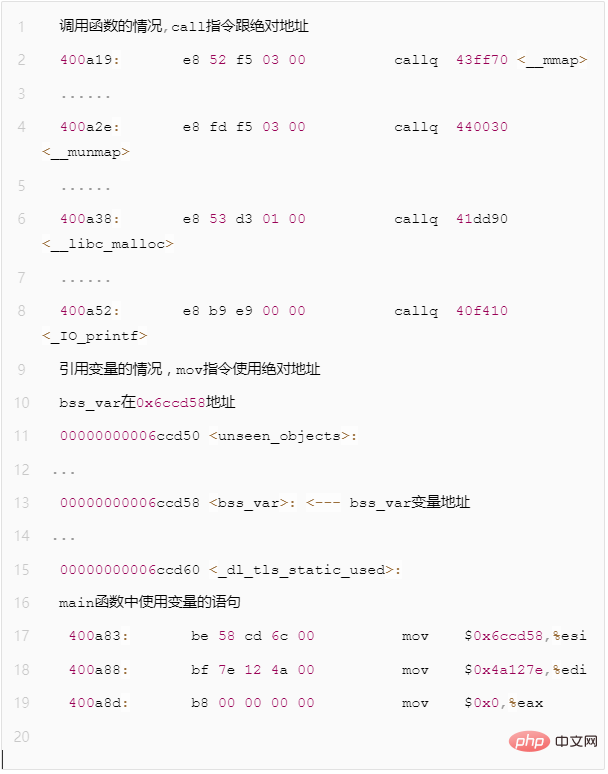 1 调用函数的情况,call指令跟绝对地址
2 400a19: e8 52 f5 03 00 callq 43ff70 <__mmap>
3 ......
4 400a2e: e8 fd f5 03 00 callq 440030 <__munmap>
5 ......
6 400a38: e8 53 d3 01 00 callq 41dd90 <__libc_malloc>
7 ......
8 400a52: e8 b9 e9 00 00 callq 40f410 <_IO_printf>
9 引用变量的情况，mov指令使用绝对地址
10 bss_var在0x6ccd58地址
11 00000000006ccd50 <unseen_objects>:
12 ...
13 00000000006ccd58 <bss_var>: <--- bss_var变量地址
14 ...
15 00000000006ccd60 <_dl_tls_static_used>:
16 main函数中使用变量的语句
17 400a83: be 58 cd 6c 00 mov $0x6ccd58,%esi
18 400a88: bf 7e 12 4a 00 mov $0x4a127e,%edi
19 400a8d: b8 00 00 00 00 mov $0x0,%eax
20

php 中文网